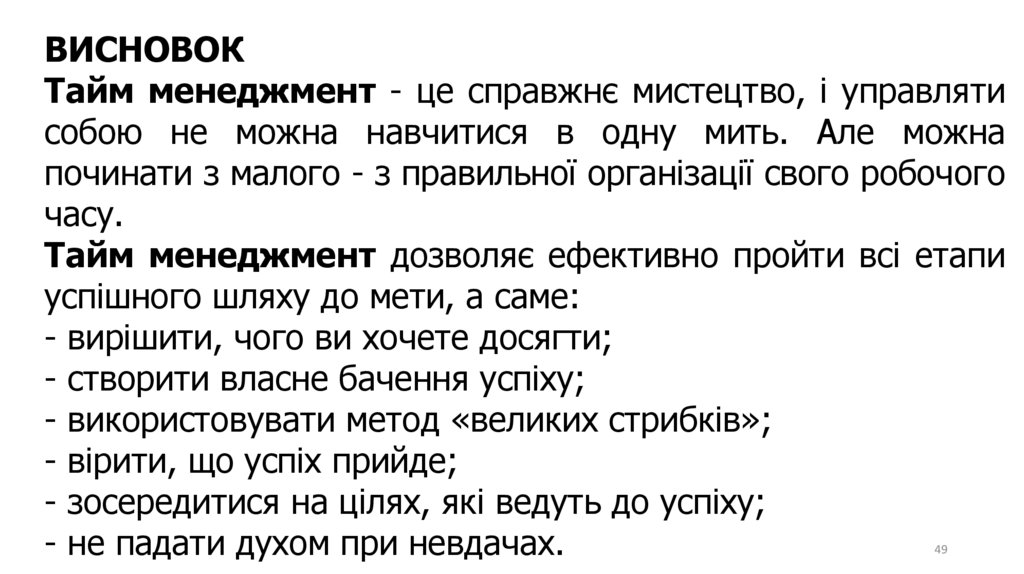 ВИСНОВОК
Тайм менеджмент - це справжнє мистецтво, і управляти собою не можна навчитися в одну мить. Але можна починати з малого - з правильної організації свого робочого часу.
Тайм менеджмент дозволяє ефективно пройти всі етапи успішного шляху до мети, а саме:
- вирішити, чого ви хочете досягти;
- створити власне бачення успіху;
- використовувати метод «великих стрибків»;
- вірити, що успіх прийде;
- зосередитися на цілях, які ведуть до успіху;
- не падати духом при невдачах.
49